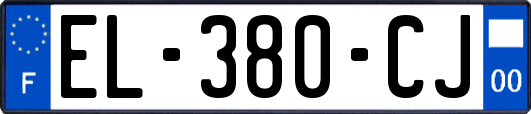 F
EL-380-CJ
00